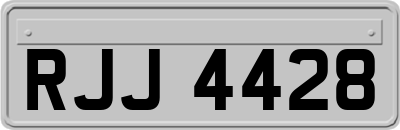 RJJ 4428